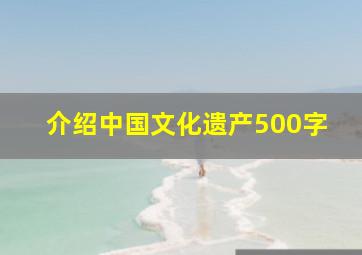 介绍中国文化遗产500字